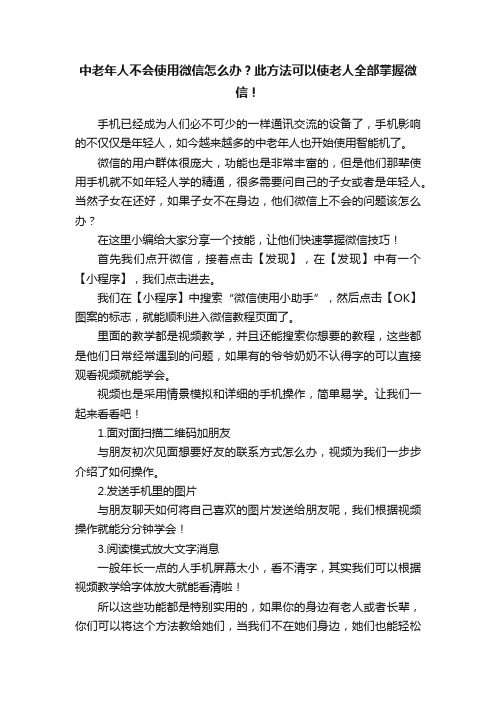 中老年人不会使用微信怎么办？此方法可以使老人全部掌握微信！

手机已经成为人们必不可少的一样通讯交流的设备了，手机影响的不仅仅是年轻人，如今越来越多的中老年人也开始使用智能机了。

微信的用户群体很庞大，功能也是非常丰富的，但是他们那辈使用手机就不如年轻人学的精通，很多需要问自己的子女或者是年轻人。当然子女在还好，如果子女不在身边，他们微信上不会的问题该怎么办？

在这里小编给大家分享一个技能，让他们快速掌握微信技巧！

首先我们点开微信，接着点击【发现】，在【发现】中有一个【小程序】，我们点击进去。

我们在【小程序】中搜索“微信使用小助手”，然后点击【OK】图案的标志，就能顺利进入微信教程页面了。

里面的教学都是视频教学，并且还能搜索你想要的教程，这些都是他们日常经常遇到的问题，如果有的爷爷奶奶不认得字的可以直接观看视频就能学会。

视频也是采用情景模拟和详细的手机操作，简单易学。让我们一起来看看吧！

1.面对面扫描二维码加朋友

与朋友初次见面想要好友的联系方式怎么办，视频为我们一步步介绍了如何操作。

2.发送手机里的图片

与朋友聊天如何将自己喜欢的图片发送给朋友呢，我们根据视频操作就能分分钟学会！

3.阅读模式放大文字消息

一般年长一点的人手机屏幕太小，看不清字，其实我们可以根据视频教学给字体放大就能看清啦！

所以这些功能都是特别实用的，如果你的身边有老人或者长辈，你们可以将这个方法教给她们，当我们不在她们身边，她们也能轻松